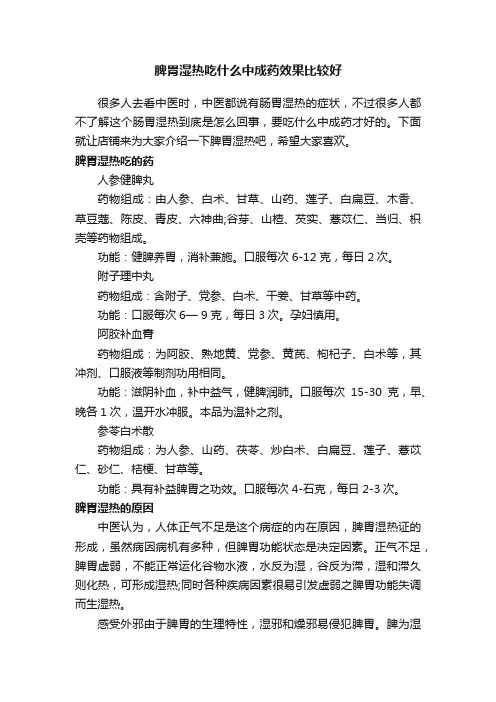 脾胃湿热吃什么中成药效果比较好

很多人去看中医时，中医都说有肠胃湿热的症状，不过很多人都不了解这个肠胃湿热到底是怎么回事，要吃什么中成药才好的。下面就让店铺来为大家介绍一下脾胃湿热吧，希望大家喜欢。

脾胃湿热吃的药

人参健脾丸

药物组成：由人参、白术、甘草、山药、莲子、白扁豆、木香、草豆蔻、陈皮、青皮、六神曲;谷芽、山楂、芡实、薏苡仁、当归、枳壳等药物组成。

功能：健脾养胃，消补兼施。口服每次 6-12 克，每日 2 次。

附子理中丸

药物组成：含附子、党参、白术、干姜、甘草等中药。

功能：口服每次 6— 9 克，每日 3 次。孕妇慎用。

阿胶补血膏

药物组成：为阿胶、熟地黄、党参、黄芪、枸杞子、白术等，其冲剂、口服液等制剂功用相同。

功能：滋阴补血，补中益气，健脾润肺。口服每次 15-30 克，早、晚各 1 次，温开水冲服。本品为温补之剂。

参苓白术散

药物组成：为人参、山药、茯苓、炒白术、白扁豆、莲子、薏苡仁、砂仁、桔梗、甘草等。

功能：具有补益脾胃之功效。口服每次 4-石克，每日 2-3 次。

脾胃湿热的原因

中医认为，人体正气不足是这个病症的内在原因，脾胃湿热证的形成，虽然病因病机有多种，但脾胃功能状态是决定因素。正气不足，脾胃虚弱，不能正常运化谷物水液，水反为湿，谷反为滞，湿和滞久则化热，可形成湿热;同时各种疾病因素很易引发虚弱之脾胃功能失调而生湿热。

感受外邪由于脾胃的生理特性，湿邪和燥邪易侵犯脾胃。脾为湿